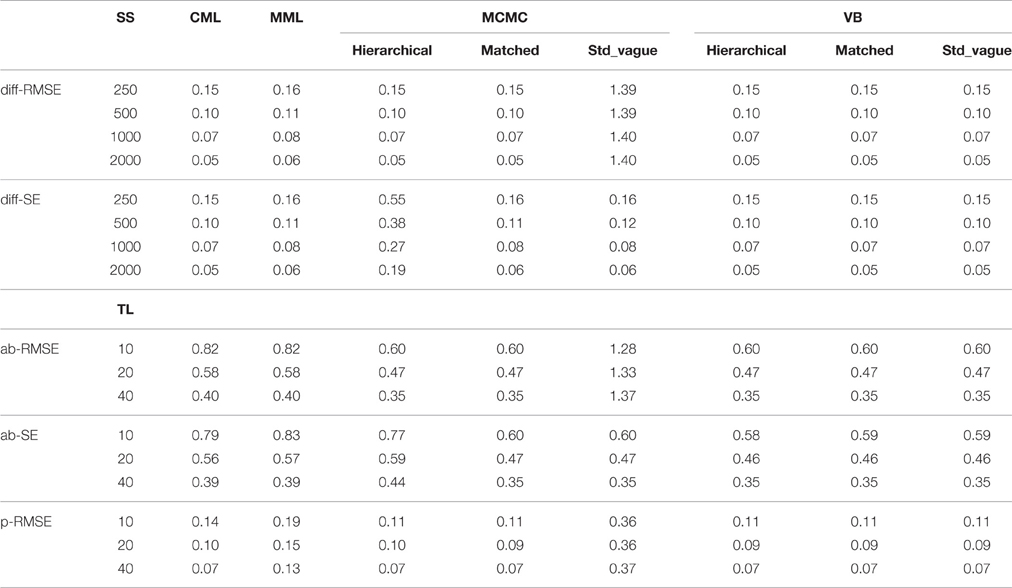 |  | SS | CML | MML | MCMC |  |  | VB |  |  |
|---|---|---|---|---|---|---|---|---|---|
|  |  |  |  | Hierarchical | Matched | Std_vague | Hierarchical | Matched | Std_vague |
| diff-RMSE | 250 | 0.15 | 0.16 | 0.15 | 0.15 | 1.39 | 0.15 | 0.15 | 0.15 |
|  | 500 | 0.10 | 0.11 | 0.10 | 0.10 | 1.39 | 0.10 | 0.10 | 0.10 |
|  | 1000 | 0.07 | 0.08 | 0.07 | 0.07 | 1.40 | 0.07 | 0.07 | 0.07 |
|  | 2000 | 0.05 | 0.06 | 0.05 | 0.05 | 1.40 | 0.05 | 0.05 | 0.05 |
| diff-SE | 250 | 0.15 | 0.16 | 0.55 | 0.16 | 0.16 | 0.15 | 0.15 | 0.15 |
|  | 500 | 0.10 | 0.11 | 0.38 | 0.11 | 0.12 | 0.10 | 0.10 | 0.10 |
|  | 1000 | 0.07 | 0.08 | 0.27 | 0.08 | 0.08 | 0.07 | 0.07 | 0.07 |
|  | 2000 | 0.05 | 0.06 | 0.19 | 0.06 | 0.06 | 0.05 | 0.05 | 0.05 |
|  | TL |  |  |  |  |  |  |  |  |
| ab-RMSE | 10 | 0.82 | 0.82 | 0.60 | 0.60 | 1.28 | 0.60 | 0.60 | 0.60 |
|  | 20 | 0.58 | 0.58 | 0.47 | 0.47 | 1.33 | 0.47 | 0.47 | 0.47 |
|  | 40 | 0.40 | 0.40 | 0.35 | 0.35 | 1.37 | 0.35 | 0.35 | 0.35 |
| ab-SE | 10 | 0.79 | 0.83 | 0.77 | 0.60 | 0.60 | 0.58 | 0.59 | 0.59 |
|  | 20 | 0.56 | 0.57 | 0.59 | 0.47 | 0.47 | 0.46 | 0.46 | 0.46 |
|  | 40 | 0.39 | 0.39 | 0.44 | 0.35 | 0.35 | 0.35 | 0.35 | 0.35 |
| p-RMSE | 10 | 0.14 | 0.19 | 0.11 | 0.11 | 0.36 | 0.11 | 0.11 | 0.11 |
|  | 20 | 0.10 | 0.15 | 0.10 | 0.09 | 0.36 | 0.09 | 0.09 | 0.09 |
|  | 40 | 0.07 | 0.13 | 0.07 | 0.07 | 0.37 | 0.07 | 0.07 | 0.07 |